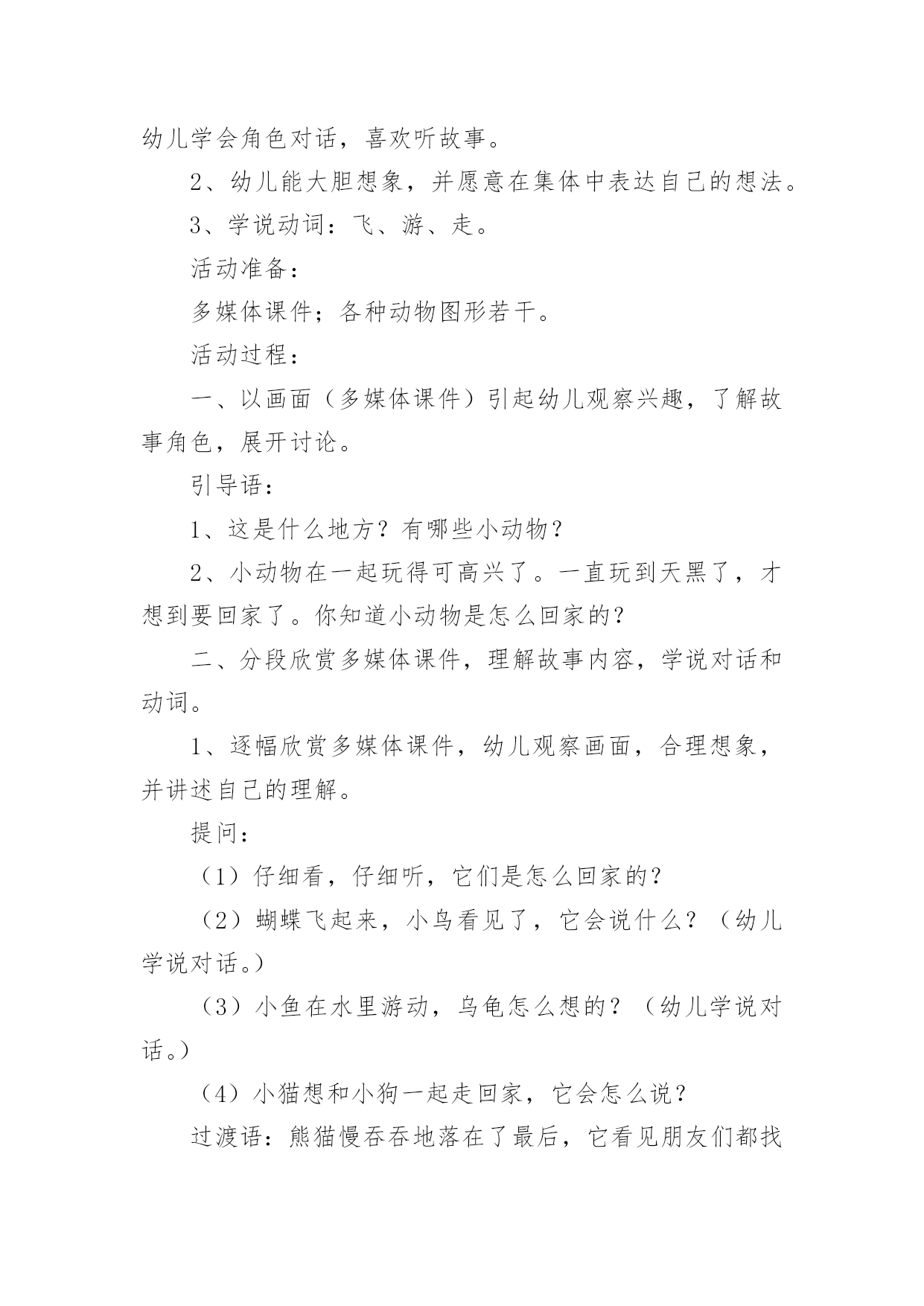 幼儿学会角色对话，喜欢听故事。

2、幼儿能大胆想象，并愿意在集体中表达自己的想法。

3、学说动词：飞、游、走。

活动准备：

多媒体课件；各种动物图形若干。

活动过程：

一、以画面（多媒体课件）引起幼儿观察兴趣，了解故事角色，展开讨论。

引导语：

1、这是什么地方？有哪些小动物？

2、小动物在一起玩得可高兴了。一直玩到天黑了，才想到要回家了。你知道小动物是怎么回家的？

二、分段欣赏多媒体课件，理解故事内容，学说对话和动词。

1、逐幅欣赏多媒体课件，幼儿观察画面，合理想象，并讲述自己的理解。

提问：

（1）仔细看，仔细听，它们是怎么回家的？

（2）蝴蝶飞起来，小鸟看见了，它会说什么？（幼儿学说对话。）

（3）小鱼在水里游动，乌龟怎么想的？（幼儿学说对话。）

（4）小猫想和小狗一起走回家，它会怎么说？

过渡语：熊猫慢吞吞地落在了最后，它看见朋友们都找